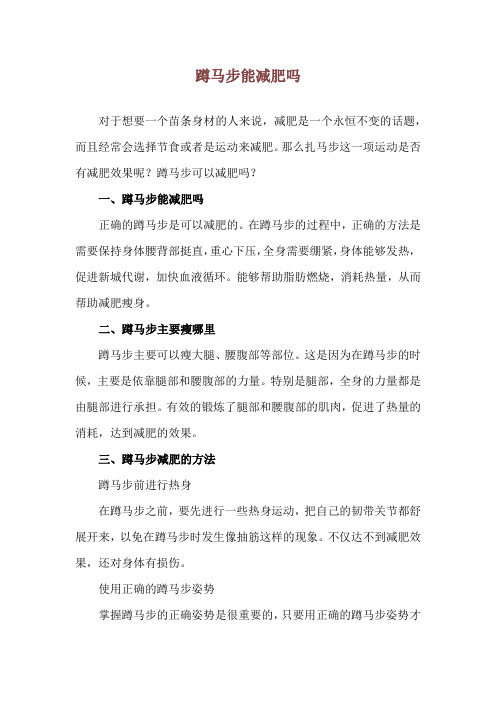 蹲马步能减肥吗

对于想要一个苗条身材的人来说，减肥是一个永恒不变的话题，而且经常会选择节食或者是运动来减肥。那么扎马步这一项运动是否有减肥效果呢？蹲马步可以减肥吗？

一、蹲马步能减肥吗

正确的蹲马步是可以减肥的。在蹲马步的过程中，正确的方法是需要保持身体腰背部挺直，重心下压，全身需要绷紧，身体能够发热，促进新城代谢，加快血液循环。能够帮助脂肪燃烧，消耗热量，从而帮助减肥瘦身。

二、蹲马步主要瘦哪里

蹲马步主要可以瘦大腿、腰腹部等部位。这是因为在蹲马步的时候，主要是依靠腿部和腰腹部的力量。特别是腿部，全身的力量都是由腿部进行承担。有效的锻炼了腿部和腰腹部的肌肉，促进了热量的消耗，达到减肥的效果。

三、蹲马步减肥的方法

蹲马步前进行热身

在蹲马步之前，要先进行一些热身运动，把自己的韧带关节都舒展开来，以免在蹲马步时发生像抽筋这样的现象。不仅达不到减肥效果，还对身体有损伤。

使用正确的蹲马步姿势

掌握蹲马步的正确姿势是很重要的，只要用正确的蹲马步姿势才